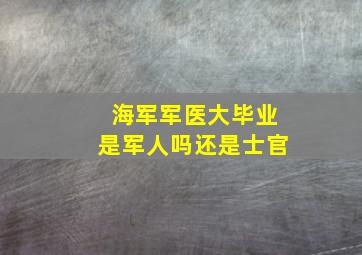 海军军医大毕业
是军人吗还是士官